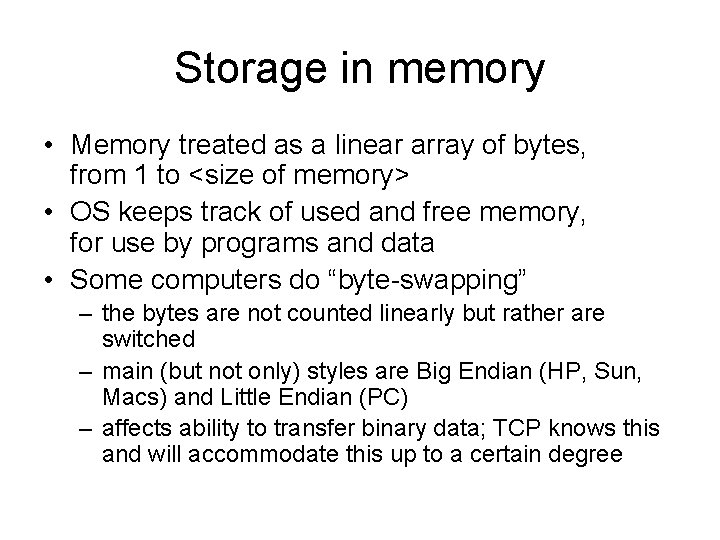 Storage in memory

• Memory treated as a linear array of bytes, from 1 to <size of memory>
• OS keeps track of used and free memory, for use by programs and data
• Some computers do “byte-swapping”
  – the bytes are not counted linearly but rather are switched
  – main (but not only) styles are Big Endian (HP, Sun, Macs) and Little Endian (PC)
  – affects ability to transfer binary data; TCP knows this and will accommodate this up to a certain degree